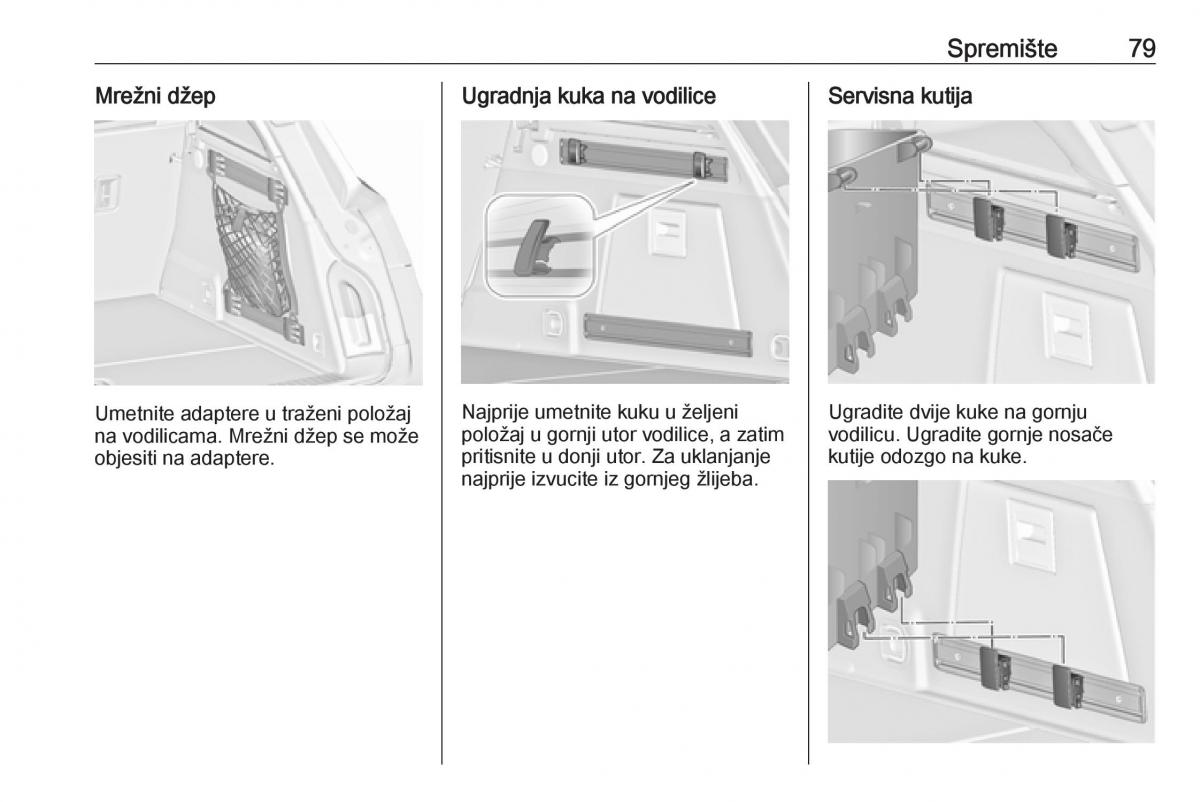 Spremište 79

Mrežni džep

Umetnite adaptere u traženi položaj na vodilicama. Mrežni džep se može objesiti na adaptere.

Ugradnja kuka na vodilice

Najprije umetnite kuku u željeni položaj u gornji utor vodilice, a zatim pritisnite u donji utor. Za uklanjanje najprije izvucite iz gornjeg žlijeba.

Servisna kutija

Ugradite dvije kuke na gornju vodilicu. Ugradite gornje nosače kutije odozgo na kuke.